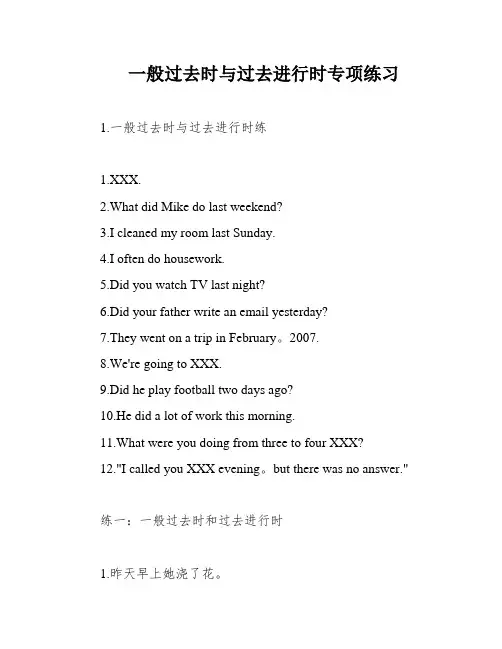 一般过去时与过去进行时专项练习

1.一般过去时与过去进行时练

1.XXX.

2.What did Mike do last weekend?

3.I cleaned my room last Sunday.

4.I often do housework.

5.Did you watch TV last night?

6.Did your father write an email yesterday?

7.They went on a trip in February。2007.

8.We're going to XXX.

9.Did he play football two days ago?

10.He did a lot of work this morning.

11.What were you doing from three to four XXX?

12."I called you XXX evening。but there was no answer."

练一：一般过去时和过去进行时

1.昨天早上她浇了花。